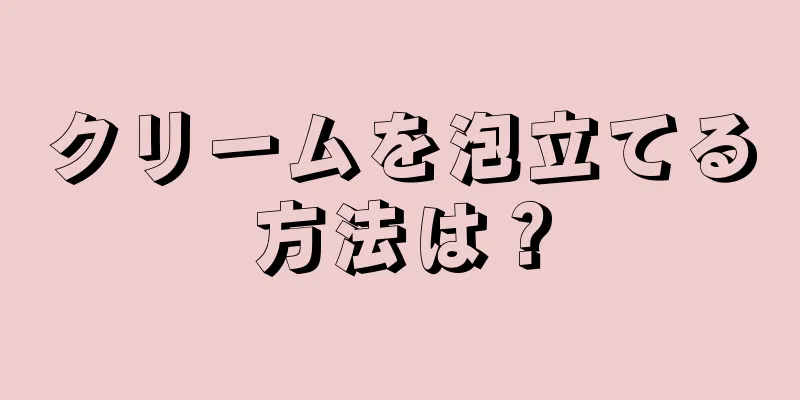 クリームを泡立てる方法は？